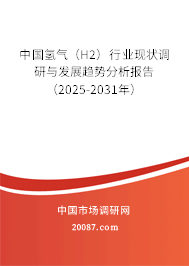 中国氢气（H2）行业现状调研与发展趋势分析报告（2025-2031年）

中国市场调研网

20087.com